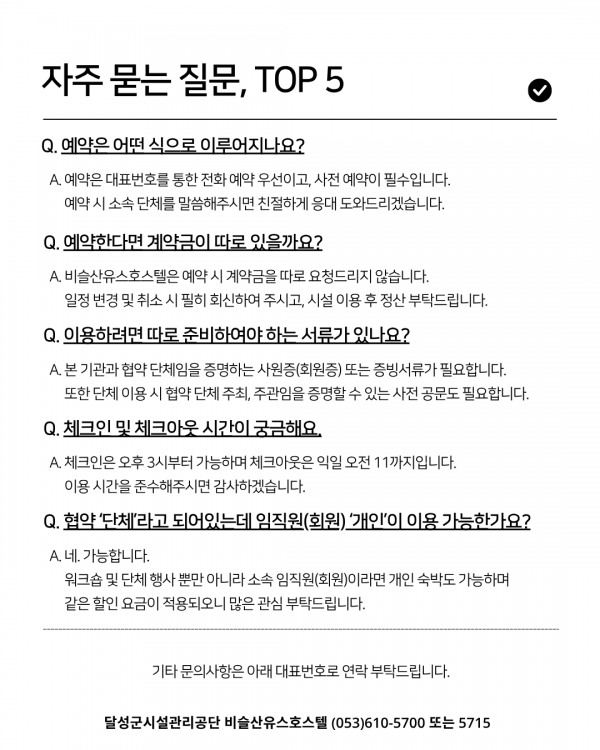 자주 묻는 질문, TOP 5

Q. 예약은 어떤 식으로 이루어지나요?

A. 예약은 대표번호를 통한 전화 예약 우선이고, 사전 예약이 필수입니다.
예약 시 소속 단체를 말씀해주시면 친절하게 응대 도와드리겠습니다.

Q. 예약한다면 계약금이 따로 있을까요?

A. 비슬산유스호스텔은 예약 시 계약금을 따로 요청드리지 않습니다.
일정 변경 및 취소 시 필히 회신하여 주시고, 시설 이용 후 정산 부탁드립니다.

Q. 이용하려면 따로 준비하여야 하는 서류가 있나요?

A. 본 기관과 협약 단체임을 증명하는 사원증(회원증) 또는 증빙서류가 필요합니다.
또한 단체 이용 시 협약 단체 주최, 주관임을 증명할 수 있는 사전 공문도 필요합니다.

Q. 체크인 및 체크아웃 시간이 궁금해요.

A. 체크인은 오후 3시부터 가능하며 체크아웃은 익일 오전 11까지입니다.
이용 시간을 준수해주시면 감사하겠습니다.

Q. 협약 '단체'라고 되어있는데 임직원(회원) '개인'이 이용 가능한가요?

A. 네. 가능합니다.
워크숍 및 단체 행사 뿐만 아니라 소속 임직원(회원)이라면 개인 숙박도 가능하며
같은 할인 요금이 적용되오니 많은 관심 부탁드립니다.

기타 문의사항은 아래 대표번호로 연락 부탁드립니다.

달성군시설관리공단 비슬산유스호스텔 (053)610-5700 또는 5715